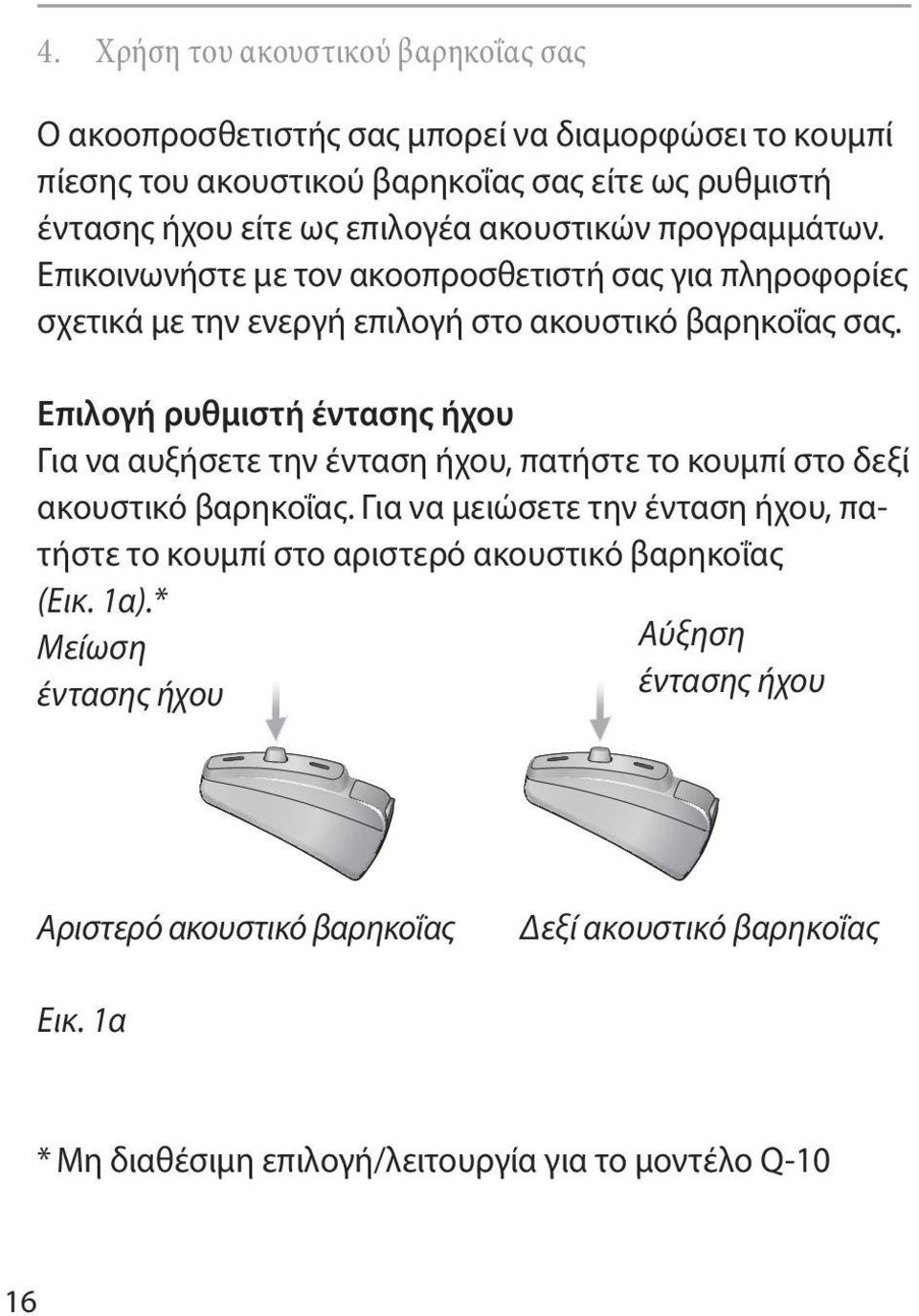 4. Χρήση του ακουστικού βαρηκοΐας σας

Ο ακοοπροσθετιστής σας μπορεί να διαμορφώσει το κουμπί πίεσης του ακουστικού βαρηκοΐας σας είτε ως ρυθμιστή έντασης ήχου είτε ως επιλογέα ακουστικών προγραμμάτων. Επικοινωνήστε με τον ακοοπροσθετιστή σας για πληροφορίες σχετικά με την ενεργή επιλογή στο ακουστικό βαρηκοΐας σας.

Επιλογή ρυθμιστή έντασης ήχου
Για να αυξήσετε την ένταση ήχου, πατήστε το κουμπί στο δεξί ακουστικό βαρηκοΐας. Για να μειώσετε την ένταση ήχου, πατήστε το κουμπί στο αριστερό ακουστικό βαρηκοΐας (Εικ. 1α).*

Μείωση έντασης ήχου

Αύξηση έντασης ήχου

Αριστερό ακουστικό βαρηκοΐας

Δεξί ακουστικό βαρηκοΐας

Εικ. 1α

* Μη διαθέσιμη επιλογή/λειτουργία για το μοντέλο Q-10

16